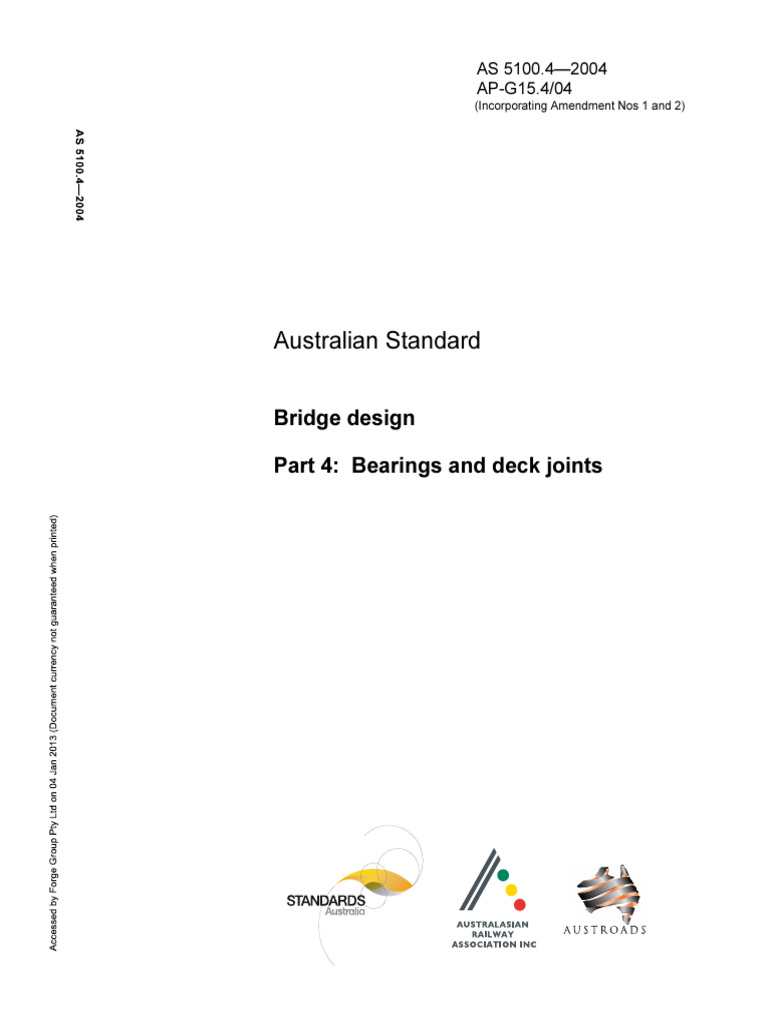 AS 5100.4—2004
AP-G15.4/04
(Incorporating Amendment Nos 1 and 2)

AS 5100.4—2004

Australian Standard

Bridge design

Part 4: Bearings and deck joints

Accessed by Forge Group Pty Ltd on 04 Jan 2013 (Document currency not guaranteed when printed)

STANDARDS
Australia

AUSTRALASIAN
RAILWAY
ASSOCIATION INC

AUSTROADS